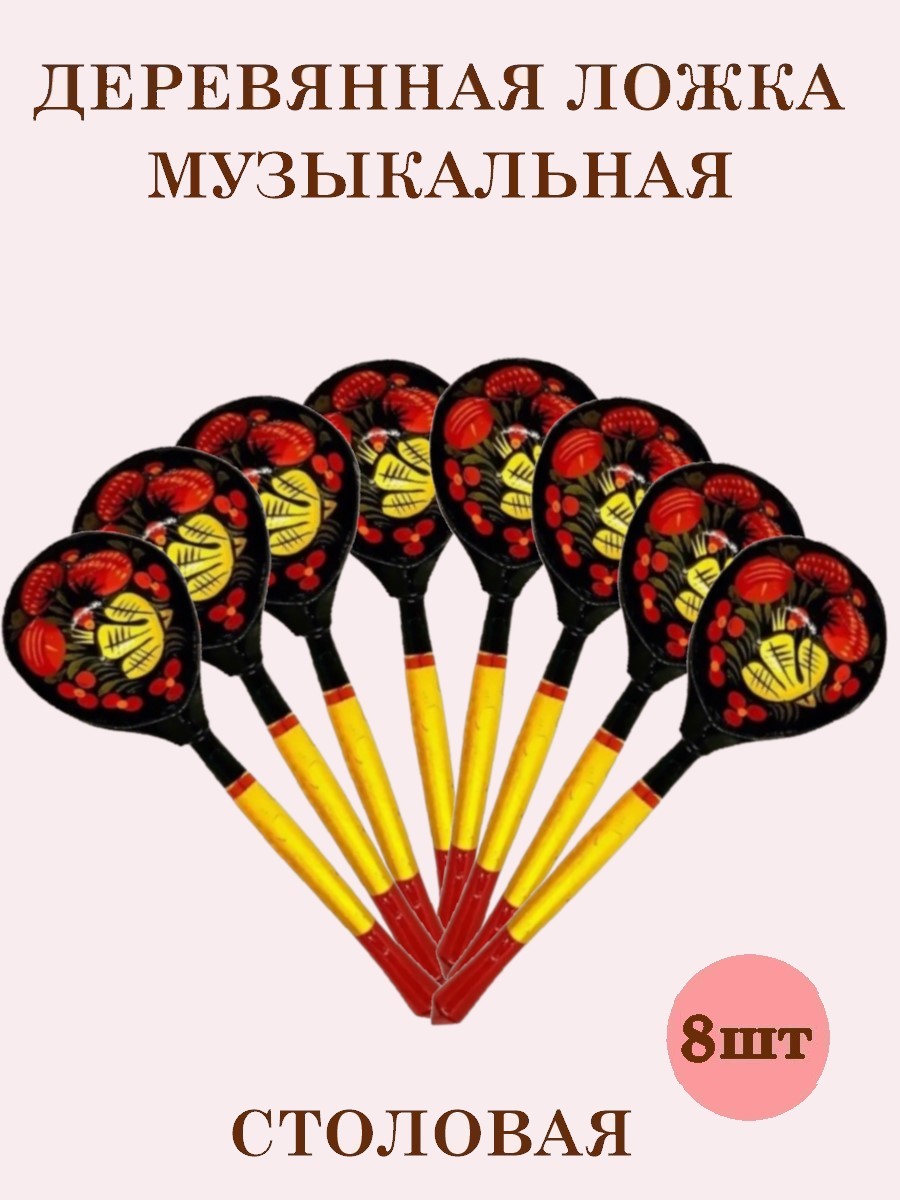 ДЕРЕВЯННАЯ ЛОЖКА МУЗЫКАЛЬНАЯ

8шт

СТОЛОВАЯ